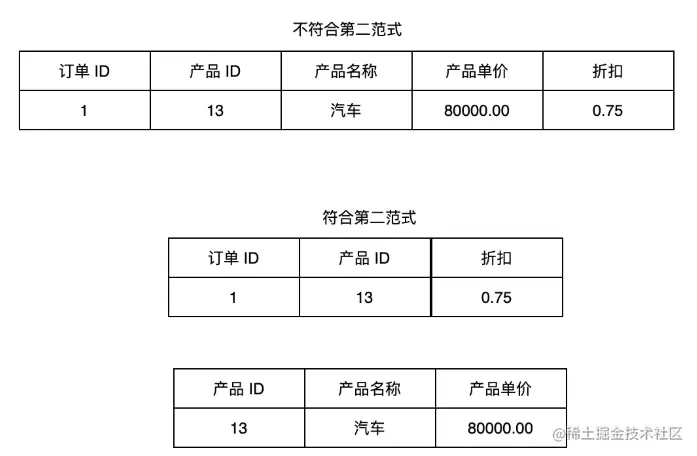 不符合第二范式

| 订单 ID | 产品 ID | 产品名称 | 产品单价 | 折扣 |
|---|---|---|---|---|
| 1 | 13 | 汽车 | 80000.00 | 0.75 |

符合第二范式

| 订单 ID | 产品 ID | 折扣 |
|---|---|---|
| 1 | 13 | 0.75 |

| 产品 ID | 产品名称 | 产品单价 |
|---|---|---|
| 13 | 汽车 | 80000.00 |

@稀土掘金技术社区